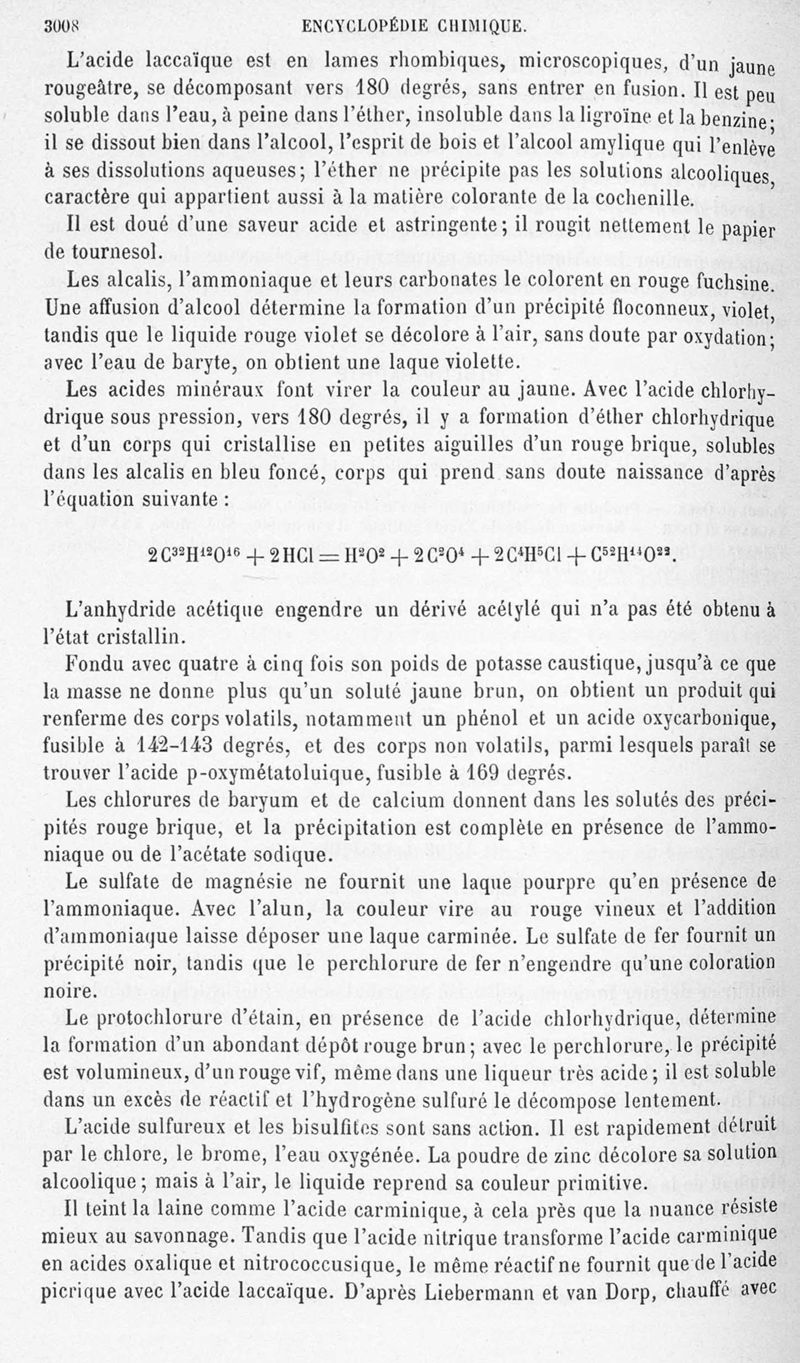 3008 ENCYCLOPÉDIE CHIMIQUE.

L'acide laccaïque est en lames rhombiques, microscopiques, d'un jaune rougeâtre, se décomposant vers 180 degrés, sans entrer en fusion. Il est peu soluble dans l'eau, à peine dans l'éther, insoluble dans la ligroïne et la benzine; il se dissout bien dans l'alcool, l'esprit de bois et l'alcool amylique qui l'enlève à ses dissolutions aqueuses; l'éther ne précipite pas les solutions alcooliques, caractère qui appartient aussi à la matière colorante de la cochenille.

Il est doué d'une saveur acide et astringente; il rougit nettement le papier de tournesol.

Les alcalis, l'ammoniaque et leurs carbonates le colorent en rouge fuchsine. Une affusion d'alcool détermine la formation d'un précipité floconneux, violet, tandis que le liquide rouge violet se décolore à l'air, sans doute par oxydation; avec l'eau de baryte, on obtient une laque violette.

Les acides minéraux font virer la couleur au jaune. Avec l'acide chlorhydrique sous pression, vers 180 degrés, il y a formation d'éther chlorhydrique et d'un corps qui cristallise en petites aiguilles d'un rouge brique, solubles dans les alcalis en bleu foncé, corps qui prend sans doute naissance d'après l'équation suivante :

$2C^{32}H^{12}O^{16} + 2HCl = H^2O^2 + 2C^2O^4 + 2C^4H^5Cl + C^{52}H^{14}O^{22}.$

L'anhydride acétique engendre un dérivé acétylé qui n'a pas été obtenu à l'état cristallin.

Fondu avec quatre à cinq fois son poids de potasse caustique, jusqu'à ce que la masse ne donne plus qu'un soluté jaune brun, on obtient un produit qui renferme des corps volatils, notamment un phénol et un acide oxycarbonique, fusible à 142-143 degrés, et des corps non volatils, parmi lesquels paraît se trouver l'acide p-oxymétatoluique, fusible à 169 degrés.

Les chlorures de baryum et de calcium donnent dans les solutés des précipités rouge brique, et la précipitation est complète en présence de l'ammoniaque ou de l'acétate sodique.

Le sulfate de magnésie ne fournit une laque pourpre qu'en présence de l'ammoniaque. Avec l'alun, la couleur vire au rouge vineux et l'addition d'ammoniaque laisse déposer une laque carminée. Le sulfate de fer fournit un précipité noir, tandis que le perchlorure de fer n'engendre qu'une coloration noire.

Le protochlorure d'étain, en présence de l'acide chlorhydrique, détermine la formation d'un abondant dépôt rouge brun; avec le perchlorure, le précipité est volumineux, d'un rouge vif, même dans une liqueur très acide; il est soluble dans un excès de réactif et l'hydrogène sulfuré le décompose lentement.

L'acide sulfureux et les bisulfites sont sans action. Il est rapidement détruit par le chlore, le brome, l'eau oxygénée. La poudre de zinc décolore sa solution alcoolique; mais à l'air, le liquide reprend sa couleur primitive.

Il teint la laine comme l'acide carminique, à cela près que la nuance résiste mieux au savonnage. Tandis que l'acide nitrique transforme l'acide carminique en acides oxalique et nitrococcusique, le même réactif ne fournit que de l'acide picrique avec l'acide laccaïque. D'après Liebermann et van Dorp, chauffé avec